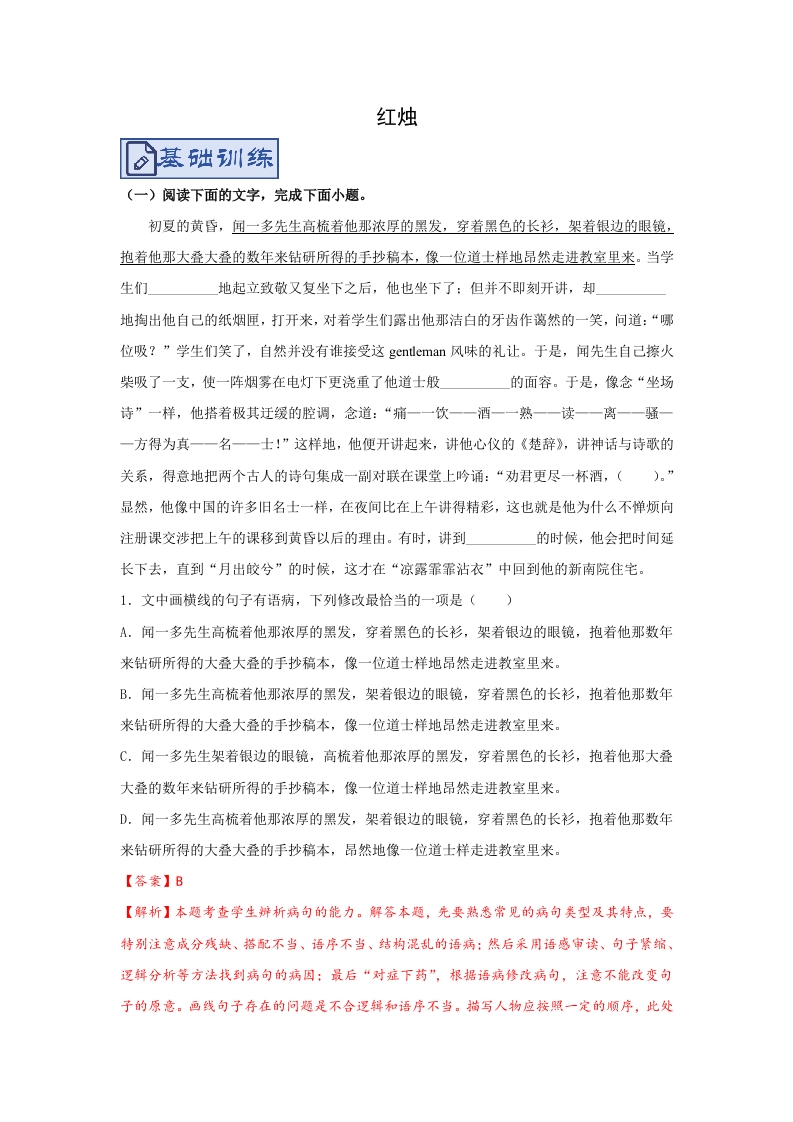 红烛

基础训练

（一）阅读下面的文字，完成下面小题。

初夏的黄昏，闻一多先生高梳着他那浓厚的黑发，穿着黑色的长衫，架着银边的眼镜，抱着他那大叠大叠的数年来钻研所得的手抄稿本，像一位道士样地昂然走进教室里来。当学生们__________地起立致敬又复坐下之后，他也坐下了；但并不即刻开讲，却__________地掏出他自己的纸烟匣，打开来，对着学生们露出他那洁白的牙齿作蔼然的一笑，问道：“哪位吸？”学生们笑了，自然并没有谁接受这 gentleman 风味的礼让。于是，闻先生自己擦火柴吸了一支，使一阵烟雾在电灯下更浇重了他道士般__________的面容。于是，像念“坐场诗”一样，他搭着极其迂缓的腔调，念道：“痛——饮——酒——熟——读——离——骚——方得为真——名——士！”这样地，他便开讲起来，讲他心仪的《楚辞》，讲神话与诗歌的关系，得意地把两个古人的诗句集成一副对联在课堂上吟诵：“劝君更尽一杯酒，（　　）。”显然，他像中国的许多旧名士一样，在夜间比在上午讲得精彩，这也就是他为什么不惮烦向注册课交涉把上午的课移到黄昏以后的理由。有时，讲到__________的时候，他会把时间延长下去，直到“月出皎兮”的时候，这才在“凉露霏霏沾衣”中回到他的新南院住宅。

1．文中画横线的句子有语病，下列修改最恰当的一项是（　　）

A．闻一多先生高梳着他那浓厚的黑发，穿着黑色的长衫，架着银边的眼镜，抱着他那数年来钻研所得的大叠大叠的手抄稿本，像一位道士样地昂然走进教室里来。

B．闻一多先生高梳着他那浓厚的黑发，架着银边的眼镜，穿着黑色的长衫，抱着他那数年来钻研所得的大叠大叠的手抄稿本，像一位道士样地昂然走进教室里来。

C．闻一多先生架着银边的眼镜，高梳着他那浓厚的黑发，穿着黑色的长衫，抱着他那大叠大叠的数年来钻研所得的手抄稿本，像一位道士样地昂然走进教室里来。

D．闻一多先生高梳着他那浓厚的黑发，架着银边的眼镜，穿着黑色的长衫，抱着他那数年来钻研所得的大叠大叠的手抄稿本，昂然地像一位道士样走进教室里来。

【答案】B

【解析】本题考查学生辨析病句的能力。解答本题，先要熟悉常见的病句类型及其特点，要特别注意成分残缺、搭配不当、语序不当、结构混乱的语病；然后采用语感审读、句子紧缩、逻辑分析等方法找到病句的病因；最后“对症下药”，根据语病修改病句，注意不能改变句子的原意。画线句子存在的问题是不合逻辑和语序不当。描写人物应按照一定的顺序，此处